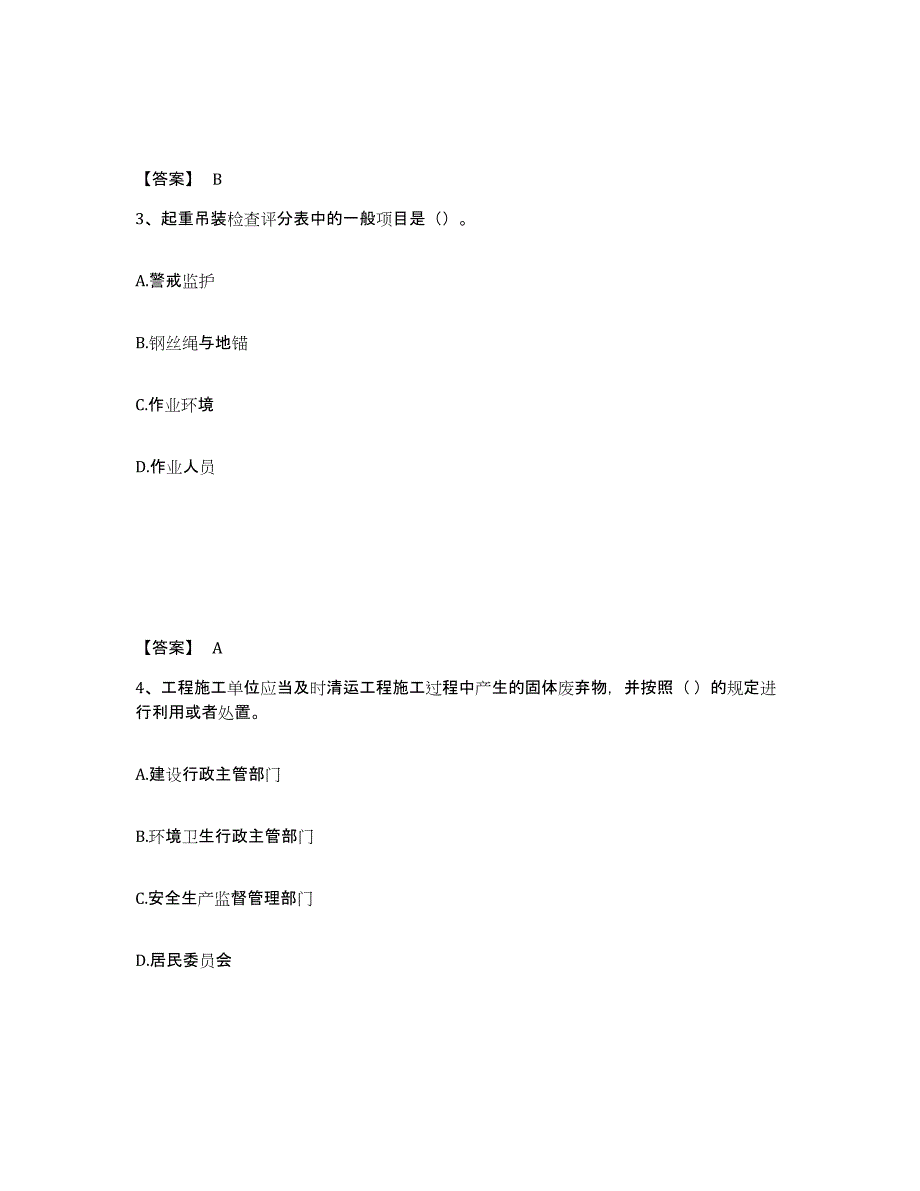 【答案】 B

3、起重吊装检查评分表中的一般项目是（）。

A.警戒监护

B.钢丝绳与地锚

C.作业环境

D.作业人员

【答案】 A

4、工程施工单位应当及时清运工程施工过程中产生的固体废弃物，并按照（ ）的规定进行利用或者处置。

A.建设行政主管部门

B.环境卫生行政主管部门

C.安全生产监督管理部门

D.居民委员会